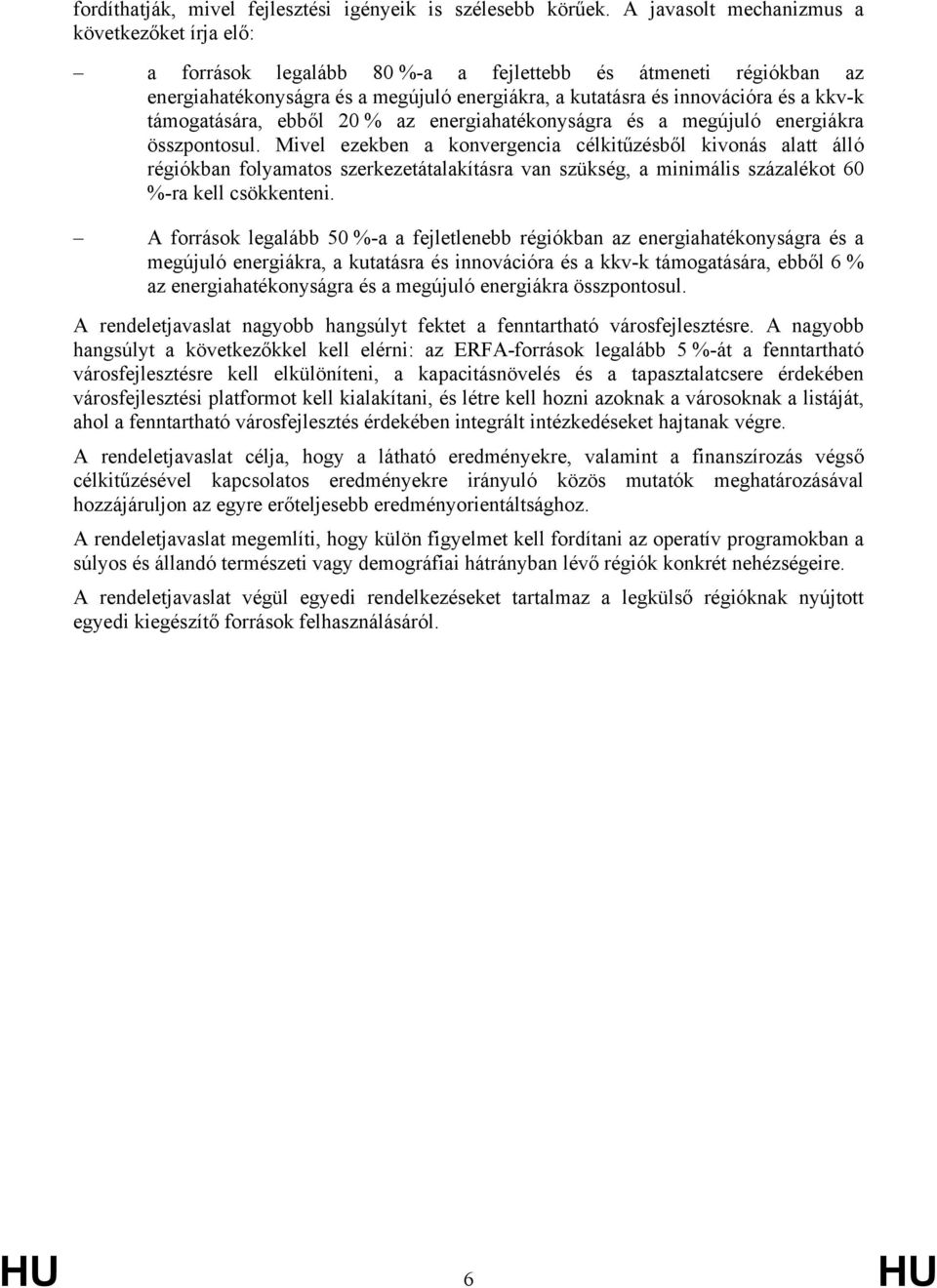 fordíthatják, mivel fejlesztési igényeik is szélesebb körűek. A javasolt mechanizmus a következőket írja elő:

– a források legalább 80 %-a a fejlettebb és átmeneti régiókban az energiahatékonyságra és a megújuló energiákra, a kutatásra és innovációra és a kkv-k támogatására, ebből 20 % az energiahatékonyságra és a megújuló energiákra összpontosul. Mivel ezekben a konvergencia célkitűzésből kivonás alatt álló régiókban folyamatos szerkezetátalakításra van szükség, a minimális százalékot 60 %-ra kell csökkenteni.

– A források legalább 50 %-a a fejletlenebb régiókban az energiahatékonyságra és a megújuló energiákra, a kutatásra és innovációra és a kkv-k támogatására, ebből 6 % az energiahatékonyságra és a megújuló energiákra összpontosul.

A rendeletjavaslat nagyobb hangsúlyt fektet a fenntartható városfejlesztésre. A nagyobb hangsúlyt a következőkkel kell elérni: az ERFA-források legalább 5 %-át a fenntartható városfejlesztésre kell elkülöníteni, a kapacitásnövelés és a tapasztalatcsere érdekében városfejlesztési platformot kell kialakítani, és létre kell hozni azoknak a városoknak a listáját, ahol a fenntartható városfejlesztés érdekében integrált intézkedéseket hajtanak végre.

A rendeletjavaslat célja, hogy a látható eredményekre, valamint a finanszírozás végső célkitűzésével kapcsolatos eredményekre irányuló közös mutatók meghatározásával hozzájáruljon az egyre erőteljesebb eredményorientáltsághoz.

A rendeletjavaslat megemlíti, hogy külön figyelmet kell fordítani az operatív programokban a súlyos és állandó természeti vagy demográfiai hátrányban lévő régiók konkrét nehézségeire.

A rendeletjavaslat végül egyedi rendelkezéseket tartalmaz a legkülső régióknak nyújtott egyedi kiegészítő források felhasználásáról.

HU 6 HU